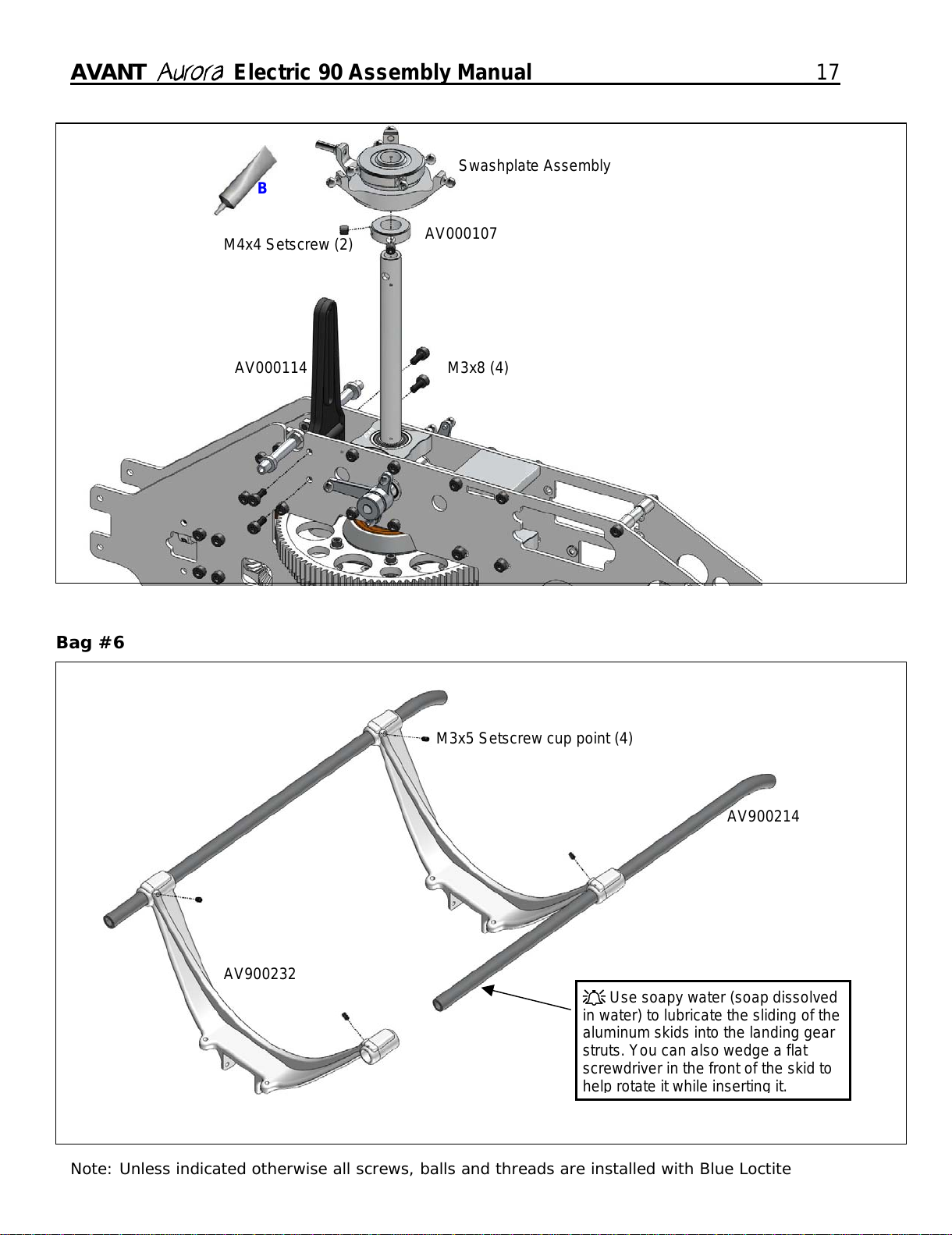 AVANT Aurora Electric 90 Assembly Manual 17

B

Swashplate Assembly

M4x4 Setscrew (2)

AV000107

AV000114

M3x8 (4)

Bag #6

M3x5 Setscrew cup point (4)

AV900214

AV900232

Use soapy water (soap dissolved in water) to lubricate the sliding of the aluminum skids into the landing gear struts. You can also wedge a flat screwdriver in the front of the skid to help rotate it while inserting it.

Note: Unless indicated otherwise all screws, balls and threads are installed with Blue Loctite